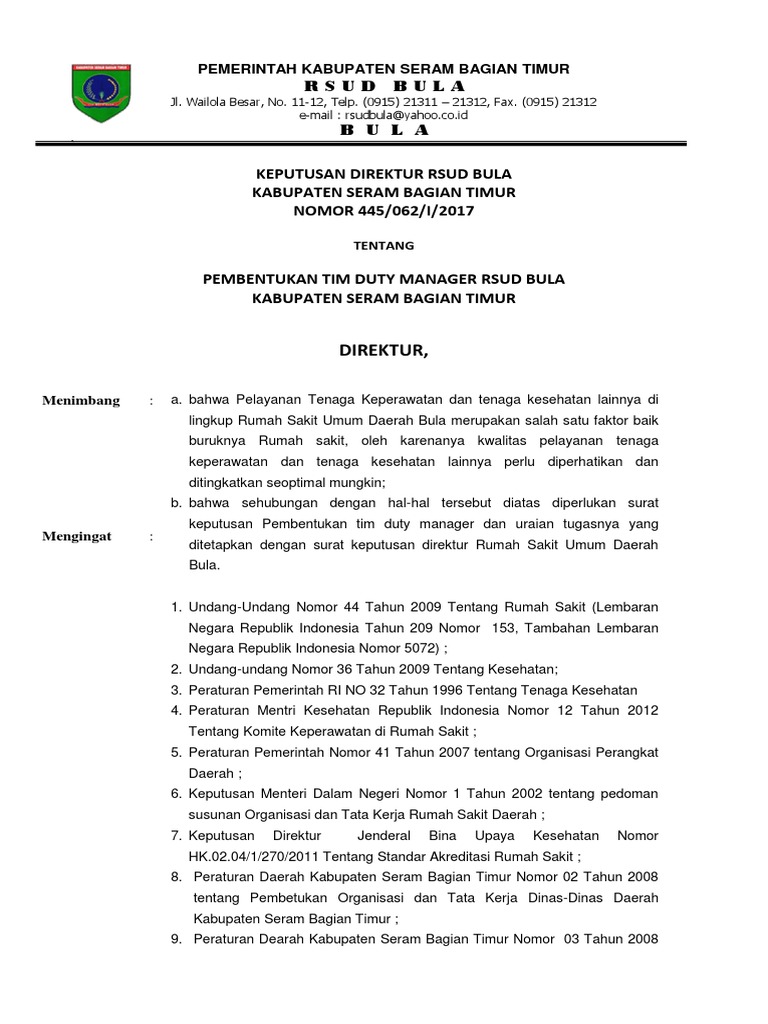 PEMERINTAH KABUPATEN SERAM BAGIAN TIMUR
RSUD BULA
Jl. Wailola Besar, No. 11-12, Telp. (0915) 21311 – 21312, Fax. (0915) 21312
e-mail : rsudbula@yahoo.co.id
BULA

KEPUTUSAN DIREKTUR RSUD BULA
KABUPATEN SERAM BAGIAN TIMUR
NOMOR 445/062/I/2017

TENTANG

PEMBENTUKAN TIM DUTY MANAGER RSUD BULA
KABUPATEN SERAM BAGIAN TIMUR

DIREKTUR,

Menimbang : a. bahwa Pelayanan Tenaga Keperawatan dan tenaga kesehatan lainnya di lingkup Rumah Sakit Umum Daerah Bula merupakan salah satu faktor baik buruknya Rumah sakit, oleh karenanya kwalitas pelayanan tenaga keperawatan dan tenaga kesehatan lainnya perlu diperhatikan dan ditingkatkan seoptimal mungkin;
b. bahwa sehubungan dengan hal-hal tersebut diatas diperlukan surat keputusan Pembentukan tim duty manager dan uraian tugasnya yang ditetapkan dengan surat keputusan direktur Rumah Sakit Umum Daerah Bula.

Mengingat :

1. Undang-Undang Nomor 44 Tahun 2009 Tentang Rumah Sakit (Lembaran Negara Republik Indonesia Tahun 209 Nomor 153, Tambahan Lembaran Negara Republik Indonesia Nomor 5072) ;
2. Undang-undang Nomor 36 Tahun 2009 Tentang Kesehatan;
3. Peraturan Pemerintah RI NO 32 Tahun 1996 Tentang Tenaga Kesehatan
4. Peraturan Mentri Kesehatan Republik Indonesia Nomor 12 Tahun 2012 Tentang Komite Keperawatan di Rumah Sakit ;
5. Peraturan Pemerintah Nomor 41 Tahun 2007 tentang Organisasi Perangkat Daerah ;
6. Keputusan Menteri Dalam Negeri Nomor 1 Tahun 2002 tentang pedoman susunan Organisasi dan Tata Kerja Rumah Sakit Daerah ;
7. Keputusan Direktur Jenderal Bina Upaya Kesehatan Nomor HK.02.04/1/270/2011 Tentang Standar Akreditasi Rumah Sakit ;
8. Peraturan Daerah Kabupaten Seram Bagian Timur Nomor 02 Tahun 2008 tentang Pembetukan Organisasi dan Tata Kerja Dinas-Dinas Daerah Kabupaten Seram Bagian Timur ;
9. Peraturan Dearah Kabupaten Seram Bagian Timur Nomor 03 Tahun 2008